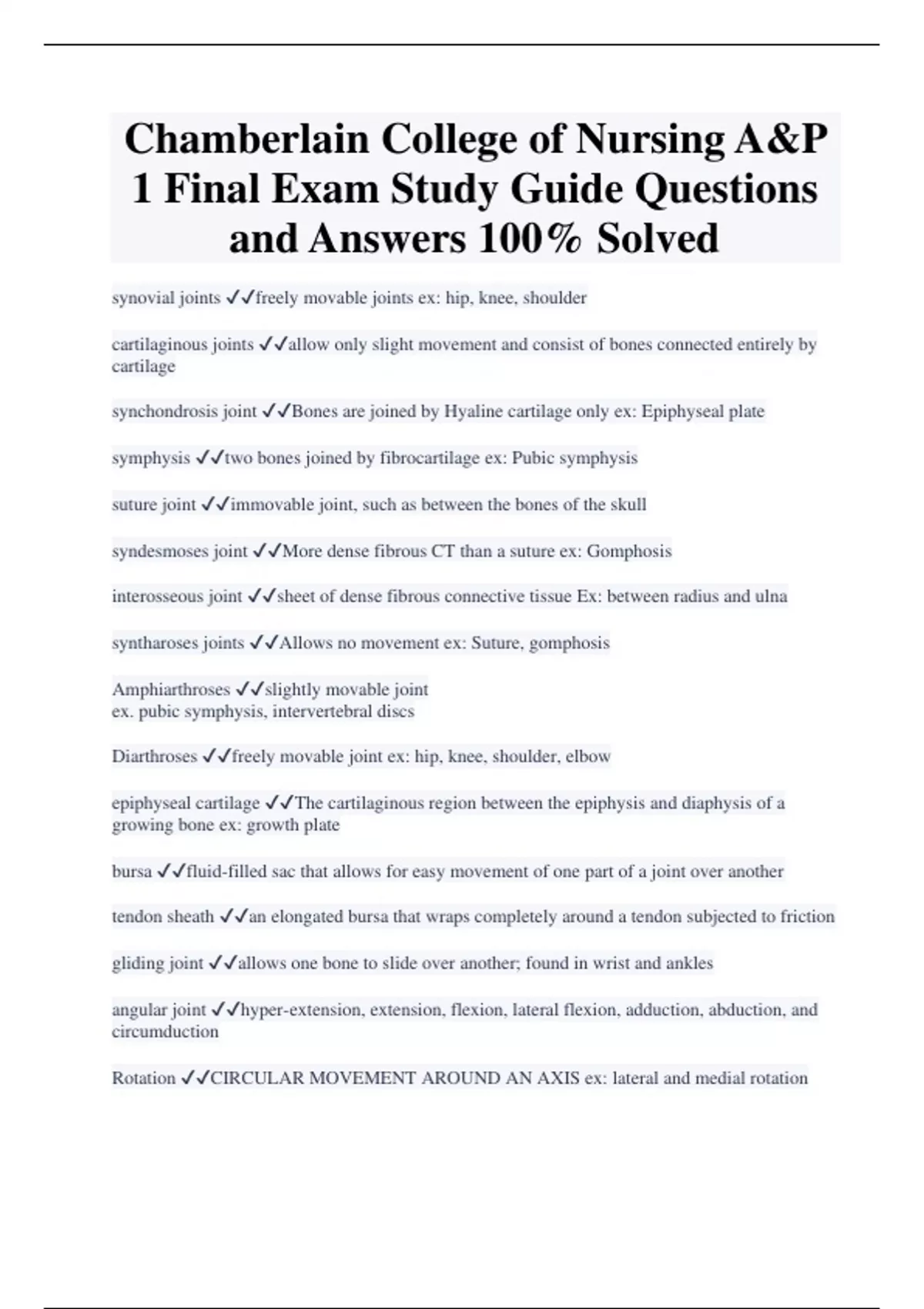 Chamberlain College of Nursing A&P 1 Final Exam Study Guide Questions and Answers 100% Solved

synovial joints ✓✓freely movable joints ex: hip, knee, shoulder

cartilaginous joints ✓✓allow only slight movement and consist of bones connected entirely by cartilage

synchondrosis joint ✓✓Bones are joined by Hyaline cartilage only ex: Epiphyseal plate

symphysis ✓✓two bones joined by fibrocartilage ex: Pubic symphysis

suture joint ✓✓immovable joint, such as between the bones of the skull

syndesmoses joint ✓✓More dense fibrous CT than a suture ex: Gomphosis

interosseous joint ✓✓sheet of dense fibrous connective tissue Ex: between radius and ulna

syntharoses joints ✓✓Allows no movement ex: Suture, gomphosis

Amphiarthroses ✓✓slightly movable joint
ex. pubic symphysis, intervertebral discs

Diarthroses ✓✓freely movable joint ex: hip, knee, shoulder, elbow

epiphyseal cartilage ✓✓The cartilaginous region between the epiphysis and diaphysis of a growing bone ex: growth plate

bursa ✓✓fluid-filled sac that allows for easy movement of one part of a joint over another

tendon sheath ✓✓an elongated bursa that wraps completely around a tendon subjected to friction

gliding joint ✓✓allows one bone to slide over another; found in wrist and ankles

angular joint ✓✓hyper-extension, extension, flexion, lateral flexion, adduction, abduction, and circumduction

Rotation ✓✓CIRCULAR MOVEMENT AROUND AN AXIS ex: lateral and medial rotation